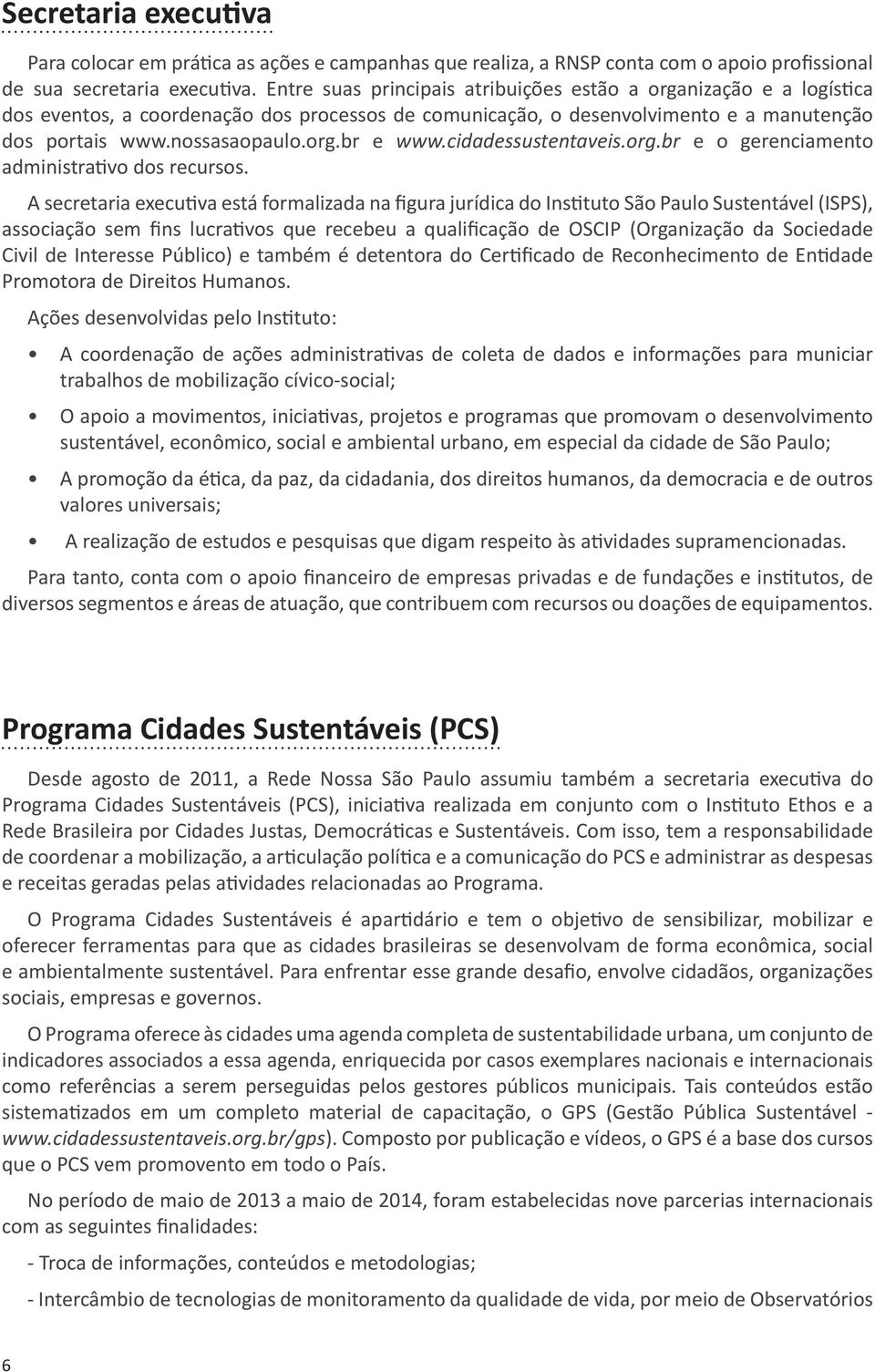 Secretaria executiva

Para colocar em prática as ações e campanhas que realiza, a RNSP conta com o apoio profissional de sua secretaria executiva. Entre suas principais atribuições estão a organização e a logística dos eventos, a coordenação dos processos de comunicação, o desenvolvimento e a manutenção dos portais www.nossasaopaulo.org.br e www.cidadessustentaveis.org.br e o gerenciamento administrativo dos recursos.

A secretaria executiva está formalizada na figura jurídica do Instituto São Paulo Sustentável (ISPS), associação sem fins lucrativos que recebeu a qualificação de OSCIP (Organização da Sociedade Civil de Interesse Público) e também é detentora do Certificado de Reconhecimento de Entidade Promotora de Direitos Humanos.

Ações desenvolvidas pelo Instituto:

• A coordenação de ações administrativas de coleta de dados e informações para municiar trabalhos de mobilização cívico-social;

• O apoio a movimentos, iniciativas, projetos e programas que promovam o desenvolvimento sustentável, econômico, social e ambiental urbano, em especial da cidade de São Paulo;

• A promoção da ética, da paz, da cidadania, dos direitos humanos, da democracia e de outros valores universais;

• A realização de estudos e pesquisas que digam respeito às atividades supramencionadas.

Para tanto, conta com o apoio financeiro de empresas privadas e de fundações e institutos, de diversos segmentos e áreas de atuação, que contribuem com recursos ou doações de equipamentos.

Programa Cidades Sustentáveis (PCS)

Desde agosto de 2011, a Rede Nossa São Paulo assumiu também a secretaria executiva do Programa Cidades Sustentáveis (PCS), iniciativa realizada em conjunto com o Instituto Ethos e a Rede Brasileira por Cidades Justas, Democráticas e Sustentáveis. Com isso, tem a responsabilidade de coordenar a mobilização, a articulação política e a comunicação do PCS e administrar as despesas e receitas geradas pelas atividades relacionadas ao Programa.

O Programa Cidades Sustentáveis é apartidário e tem o objetivo de sensibilizar, mobilizar e oferecer ferramentas para que as cidades brasileiras se desenvolvam de forma econômica, social e ambientalmente sustentável. Para enfrentar esse grande desafio, envolve cidadãos, organizações sociais, empresas e governos.

O Programa oferece às cidades uma agenda completa de sustentabilidade urbana, um conjunto de indicadores associados a essa agenda, enriquecida por casos exemplares nacionais e internacionais como referências a serem perseguidas pelos gestores públicos municipais. Tais conteúdos estão sistematizados em um completo material de capacitação, o GPS (Gestão Pública Sustentável - www.cidadessustentaveis.org.br/gps). Composto por publicação e vídeos, o GPS é a base dos cursos que o PCS vem promovento em todo o País.

No período de maio de 2013 a maio de 2014, foram estabelecidas nove parcerias internacionais com as seguintes finalidades:

- Troca de informações, conteúdos e metodologias;

- Intercâmbio de tecnologias de monitoramento da qualidade de vida, por meio de Observatórios

6